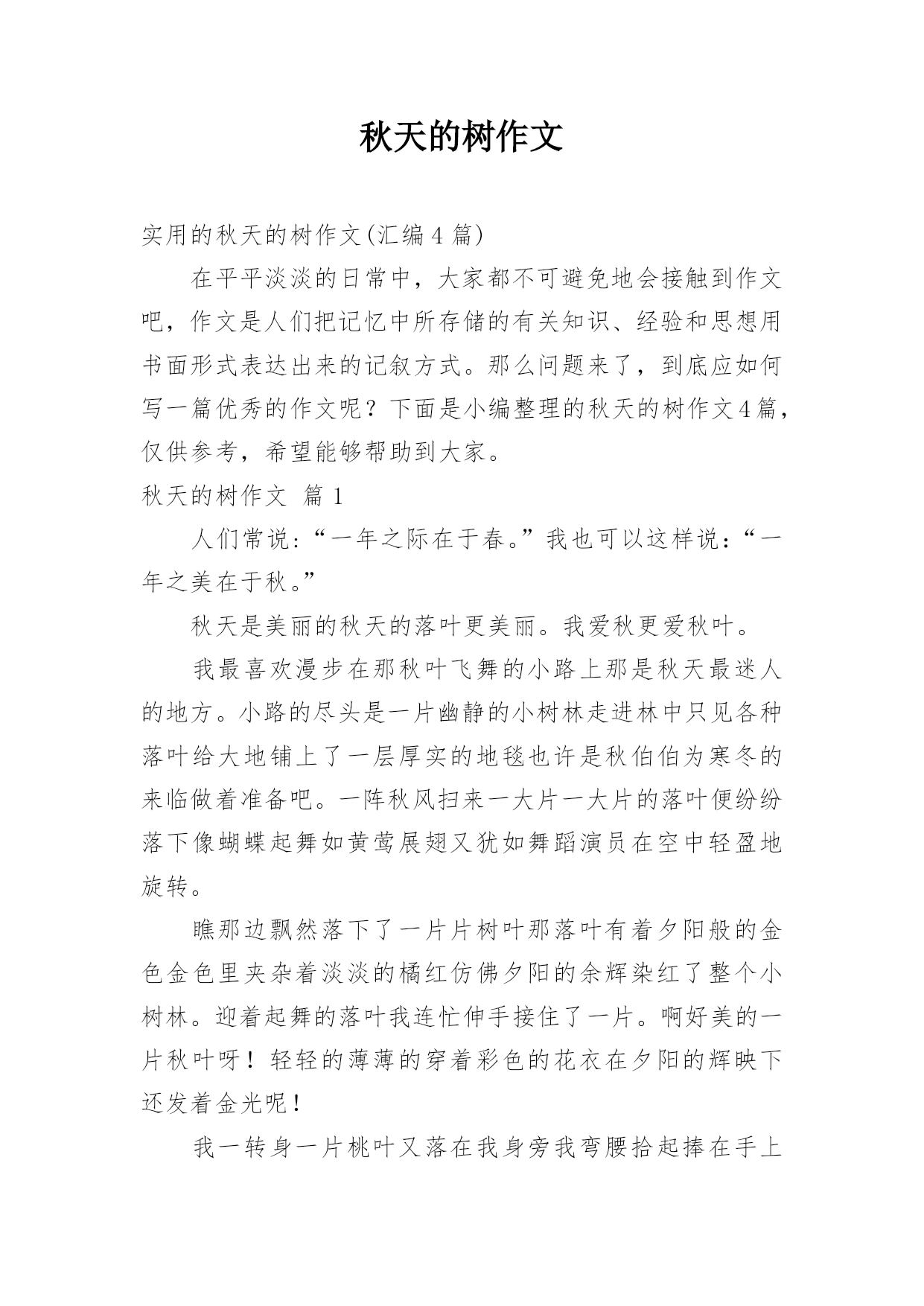 秋天的树作文

实用的秋天的树作文(汇编4篇)

在平平淡淡的日常中，大家都不可避免地会接触到作文吧，作文是人们把记忆中所存储的有关知识、经验和思想用书面形式表达出来的记叙方式。那么问题来了，到底应如何写一篇优秀的作文呢？下面是小编整理的秋天的树作文4篇，仅供参考，希望能够帮助到大家。

秋天的树作文 篇1

人们常说:“一年之际在于春。”我也可以这样说:“一年之美在于秋。”

秋天是美丽的秋天的落叶更美丽。我爱秋更爱秋叶。

我最喜欢漫步在那秋叶飞舞的小路上那是秋天最迷人的地方。小路的尽头是一片幽静的小树林走进林中只见各种落叶给大地铺上了一层厚实的地毯也许是秋伯伯为寒冬的来临做着准备吧。一阵秋风扫来一大片一大片的落叶便纷纷落下像蝴蝶起舞如黄莺展翅又犹如舞蹈演员在空中轻盈地旋转。

瞧那边飘然落下了一片片树叶那落叶有着夕阳般的金色金色里夹杂着淡淡的橘红仿佛夕阳的余辉染红了整个小树林。迎着起舞的落叶我连忙伸手接住了一片。啊好美的一片秋叶呀！轻轻的薄薄的穿着彩色的花衣在夕阳的辉映下还发着金光呢！

我一转身一片桃叶又落在我身旁我弯腰拾起捧在手上